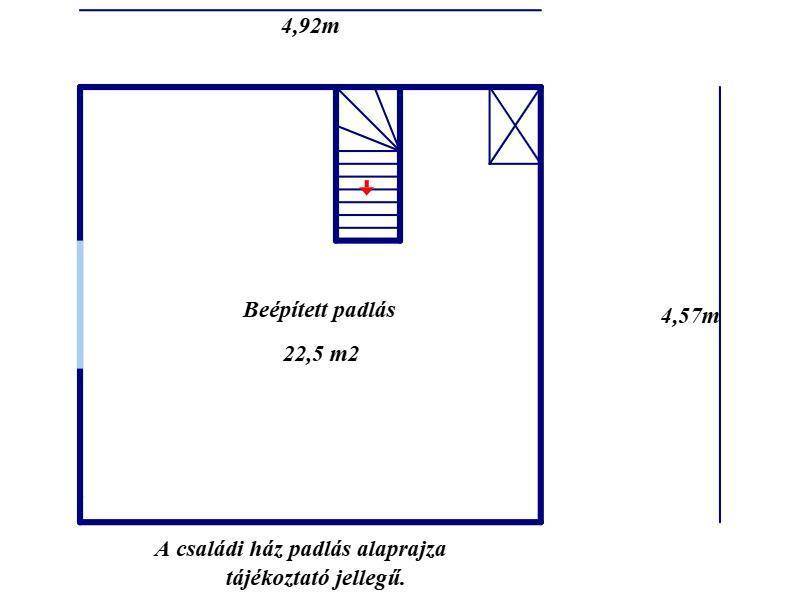 4,92m

Beépített padlás

22,5 m2

4,57m

A családi ház padlás alaprajza
tájékoztató jellegű.